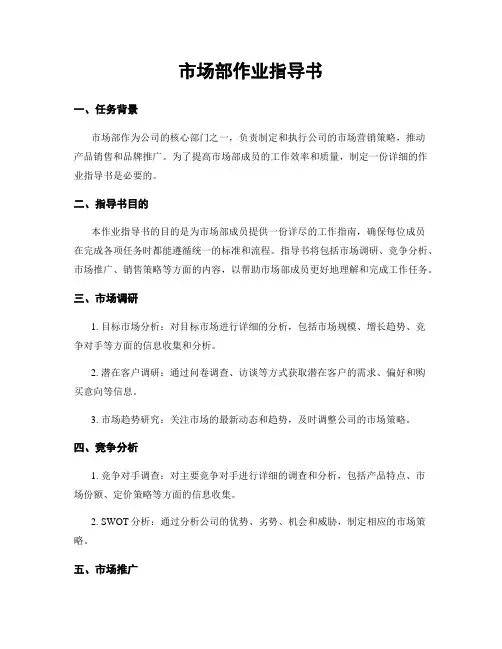 市场部作业指导书

一、任务背景

市场部作为公司的核心部门之一，负责制定和执行公司的市场营销策略，推动产品销售和品牌推广。为了提高市场部成员的工作效率和质量，制定一份详细的作业指导书是必要的。

二、指导书目的

本作业指导书的目的是为市场部成员提供一份详尽的工作指南，确保每位成员在完成各项任务时都能遵循统一的标准和流程。指导书将包括市场调研、竞争分析、市场推广、销售策略等方面的内容，以帮助市场部成员更好地理解和完成工作任务。

三、市场调研

1. 目标市场分析：对目标市场进行详细的分析，包括市场规模、增长趋势、竞争对手等方面的信息收集和分析。

2. 潜在客户调研：通过问卷调查、访谈等方式获取潜在客户的需求、偏好和购买意向等信息。

3. 市场趋势研究：关注市场的最新动态和趋势，及时调整公司的市场策略。

四、竞争分析

1. 竞争对手调查：对主要竞争对手进行详细的调查和分析，包括产品特点、市场份额、定价策略等方面的信息收集。

2. SWOT 分析：通过分析公司的优势、劣势、机会和威胁，制定相应的市场策略。

五、市场推广